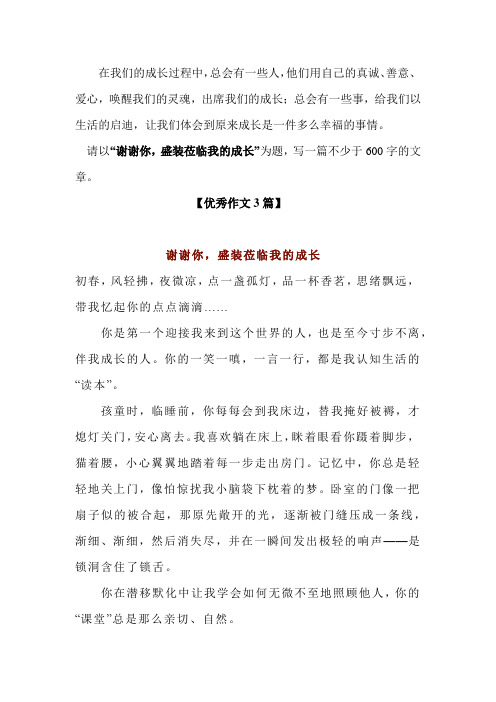 在我们的成长过程中，总会有一些人，他们用自己的真诚、善意、爱心，唤醒我们的灵魂，出席我们的成长；总会有一些事，给我们以生活的启迪，让我们体会到原来成长是一件多么幸福的事情。

请以“谢谢你，盛装莅临我的成长”为题，写一篇不少于600字的文章。

【优秀作文3篇】

谢谢你，盛装莅临我的成长

初春，风轻拂，夜微凉，点一盏孤灯，品一杯香茗，思绪飘远，带我忆起你的点点滴滴……

你是第一个迎接我来到这个世界的人，也是至今寸步不离，伴我成长的人。你的一笑一嗔，一言一行，都是我认知生活的“读本”。

孩童时，临睡前，你每每会到我床边，替我掩好被褥，才熄灯关门，安心离去。我喜欢躺在床上，眯着眼看你蹑着脚步，猫着腰，小心翼翼地踏着每一步走出房门。记忆中，你总是轻轻地关上门，像怕惊扰我小脑袋下枕着的梦。卧室的门像一把扇子似的被合起，那原先敞开的光，逐渐被门缝压成一条线，渐细、渐细，然后消失尽，并在一瞬间发出极轻的响声——是锁洞含住了锁舌。

你在潜移默化中让我学会如何无微不至地照顾他人，你的“课堂”总是那么亲切、自然。